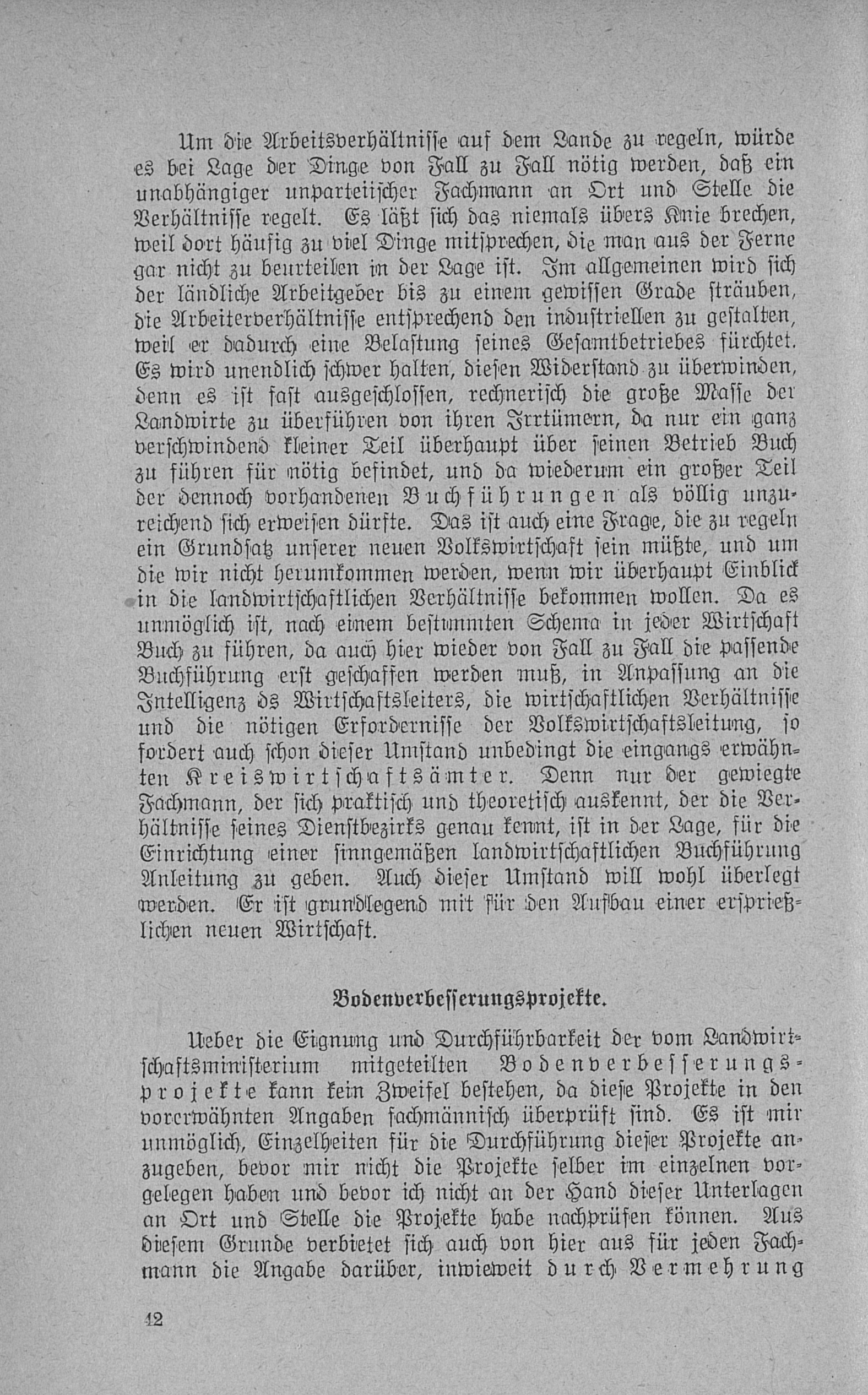 Um die Arbeitsverhältnisse auf dem Lande zu regeln, würde es bei Lage der Dinge von Fall zu Fall nötig werden, daß ein unabhängiger unparteiischer Fachmann an Ort und Stelle die Verhältnisse regelt. Es läßt sich das niemals übers Knie brechen, weil dort häufig zu viel Dinge mitsprechen, die man aus der Ferne gar nicht zu beurteilen in der Lage ist. Im allgemeinen wird sich der ländliche Arbeitgeber bis zu einem gewissen Grade sträuben, die Arbeiterverhältnisse entsprechend den industriellen zu gestalten, weil er dadurch eine Belastung seines Gesamtbetriebes fürchtet. Es wird unendlich schwer halten, diesen Widerstand zu überwinden, denn es ist fast ausgeschlossen, rechnerisch die große Masse der Landwirte zu überführen von ihren Irrtümern, da nur ein ganz verschwindend kleiner Teil überhaupt über seinen Betrieb Buch zu führen für nötig befindet, und da wiederum ein großer Teil der dennoch vorhandenen Buchführungen als völlig unzureichend sich erweisen dürfte. Das ist auch eine Frage, die zu regeln ein Grundsatz unserer neuen Volkswirtschaft sein müßte, und um die wir nicht herumkommen werden, wenn wir überhaupt Einblick in die landwirtschaftlichen Verhältnisse bekommen wollen. Da es unmöglich ist, nach einem bestimmten Schema in jeder Wirtschaft Buch zu führen, da auch hier wieder von Fall zu Fall die passende Buchführung erst geschaffen werden muß, in Anpassung an die Intelligenz ds Wirtschaftsleiters, die wirtschaftlichen Verhältnisse und die nötigen Erfordernisse der Volkswirtschaftsleitung, so fordert auch schon dieser Umstand unbedingt die eingangs erwähnten Kreiswirtschaftsämter. Denn nur der gewiegte Fachmann, der sich praktisch und theoretisch auskennt, der die Verhältnisse seines Dienstbezirks genau kennt, ist in der Lage, für die Einrichtung einer sinngemäßen landwirtschaftlichen Buchführung Anleitung zu geben. Auch dieser Umstand will wohl überlegt werden. Er ist grundlegend mit für den Aufbau einer ersprießlichen neuen Wirtschaft.

Bodenverbesserungsprojekte.

Ueber die Eignung und Durchführbarkeit der vom Landwirtschaftsministerium mitgeteilten Bodenverbesserungsprojekte kann kein Zweifel bestehen, da diese Projekte in den vorerwähnten Angaben fachmännisch überprüft sind. Es ist mir unmöglich, Einzelheiten für die Durchführung dieser Projekte anzugeben, bevor mir nicht die Projekte selber im einzelnen vorgelegen haben und bevor ich nicht an der Hand dieser Unterlagen an Ort und Stelle die Projekte habe nachprüfen können. Aus diesem Grunde verbietet sich auch von hier aus für jeden Fachmann die Angabe darüber, inwieweit durch Vermehrung

42